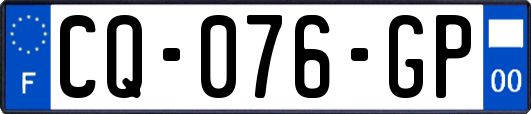 F
CQ-076-GP
00